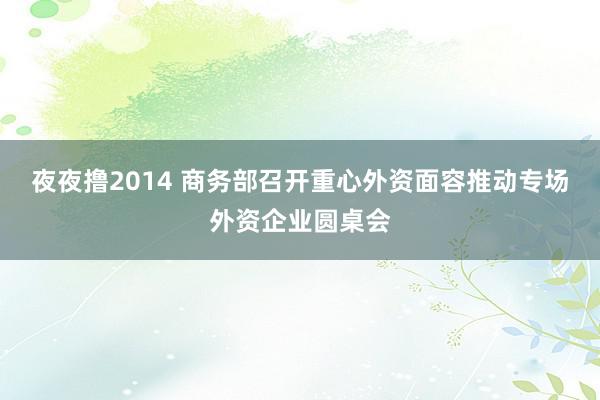 夜夜撸2014 商务部召开重心外资面容推动专场外资企业圆桌会